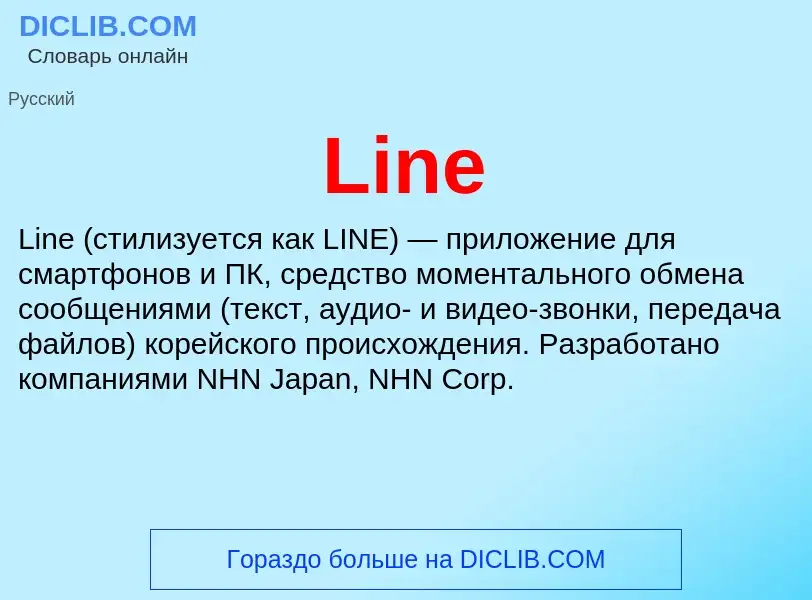 DICLIB.COM
Словарь онлайн

Русский

Line

Line (стилизуется как LINE) — приложение для смартфонов и ПК, средство моментального обмена сообщениями (текст, аудио- и видео-звонки, передача файлов) корейского происхождения. Разработано компаниями NHN Japan, NHN Corp.

Гораздо больше на DICLIB.COM